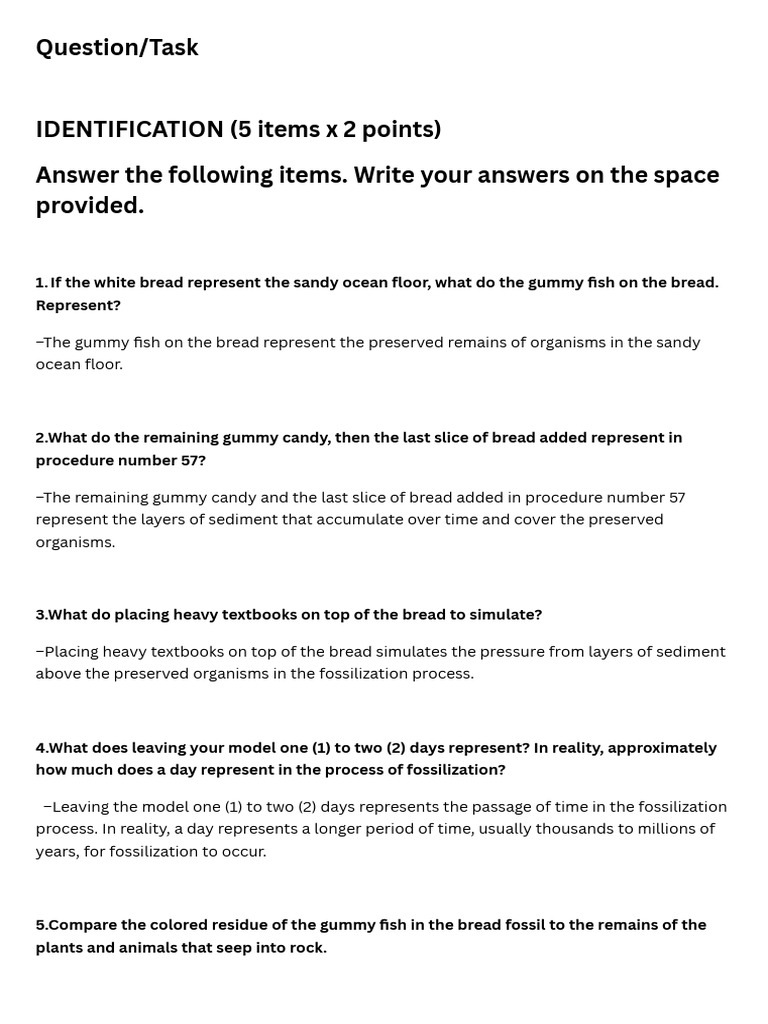 Question/Task

IDENTIFICATION (5 items x 2 points)

Answer the following items. Write your answers on the space provided.

1. If the white bread represent the sandy ocean floor, what do the gummy fish on the bread. Represent?

–The gummy fish on the bread represent the preserved remains of organisms in the sandy ocean floor.

2.What do the remaining gummy candy, then the last slice of bread added represent in procedure number 57?

–The remaining gummy candy and the last slice of bread added in procedure number 57 represent the layers of sediment that accumulate over time and cover the preserved organisms.

3.What do placing heavy textbooks on top of the bread to simulate?

–Placing heavy textbooks on top of the bread simulates the pressure from layers of sediment above the preserved organisms in the fossilization process.

4.What does leaving your model one (1) to two (2) days represent? In reality, approximately how much does a day represent in the process of fossilization?

–Leaving the model one (1) to two (2) days represents the passage of time in the fossilization process. In reality, a day represents a longer period of time, usually thousands to millions of years, for fossilization to occur.

5.Compare the colored residue of the gummy fish in the bread fossil to the remains of the plants and animals that seep into rock.